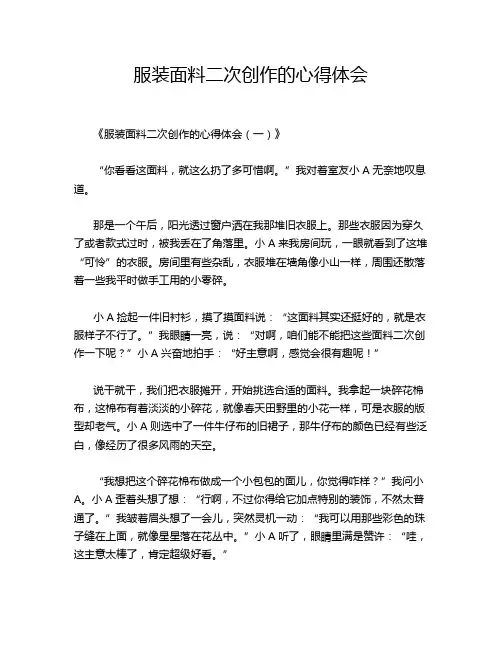 服装面料二次创作的心得体会

《服装面料二次创作的心得体会（一）》

“你看看这面料，就这么扔了多可惜啊。”我对着室友小 A 无奈地叹息道。

那是一个午后，阳光透过窗户洒在我那堆旧衣服上。那些衣服因为穿久了或者款式过时，被我丢在了角落里。小 A 来我房间玩，一眼就看到了这堆“可怜”的衣服。房间里有些杂乱，衣服堆在墙角像小山一样，周围还散落着一些我平时做手工用的小零碎。

小 A 捡起一件旧衬衫，摸了摸面料说：“这面料其实还挺好的，就是衣服样子不行了。”我眼睛一亮，说：“对啊，咱们能不能把这些面料二次创作一下呢？”小 A 兴奋地拍手：“好主意啊，感觉会很有趣呢！”

说干就干，我们把衣服摊开，开始挑选合适的面料。我拿起一块碎花棉布，这棉布有着淡淡的小碎花，就像春天田野里的小花一样，可是衣服的版型却老气。小 A 则选中了一件牛仔布的旧裙子，那牛仔布的颜色已经有些泛白，像经历了很多风雨的天空。

“我想把这个碎花棉布做成一个小包包的面儿，你觉得咋样？”我问小 A。小 A 歪着头想了想：“行啊，不过你得给它加点特别的装饰，不然太普通了。”我皱着眉头想了一会儿，突然灵机一动：“我可以用那些彩色的珠子缝在上面，就像星星落在花丛中。”小 A 听了，眼睛里满是赞许：“哇，这主意太棒了，肯定超级好看。”